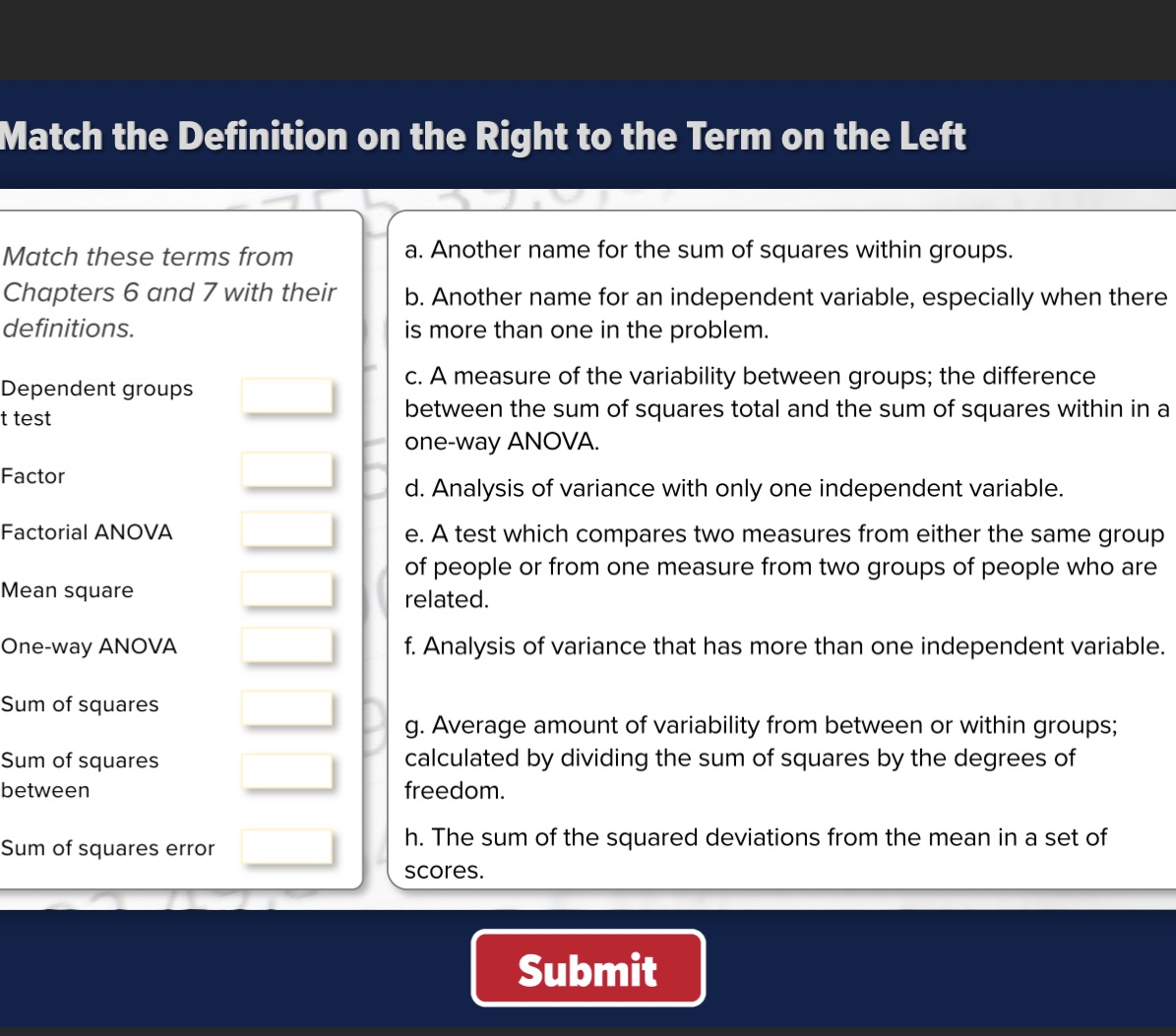 Match the Definition on the Right to the Term on the Left

Match these terms from Chapters 6 and 7 with their definitions.

Dependent groups t test

Factor

Factorial ANOVA

Mean square

One-way ANOVA

Sum of squares

Sum of squares between

Sum of squares error

a. Another name for the sum of squares within groups.

b. Another name for an independent variable, especially when there is more than one in the problem.

c. A measure of the variability between groups; the difference between the sum of squares total and the sum of squares within in a one-way ANOVA.

d. Analysis of variance with only one independent variable.

e. A test which compares two measures from either the same group of people or from one measure from two groups of people who are related.

f. Analysis of variance that has more than one independent variable.

g. Average amount of variability from between or within groups; calculated by dividing the sum of squares by the degrees of freedom.

h. The sum of the squared deviations from the mean in a set of scores.

Submit